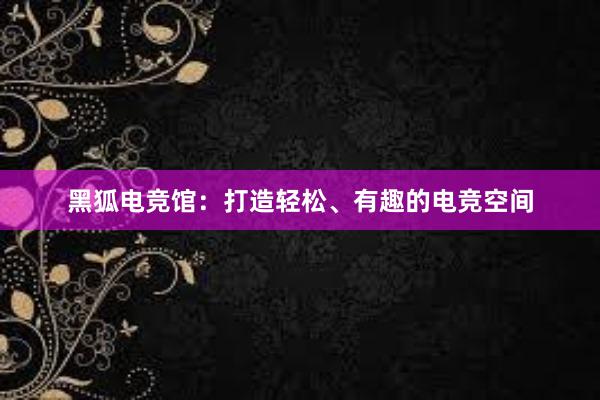 黑狐电竞馆：打造轻松、有趣的电竞空间